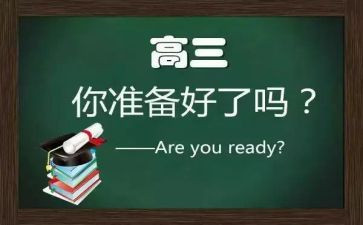 高三

你准备好了吗？

——Are you ready?